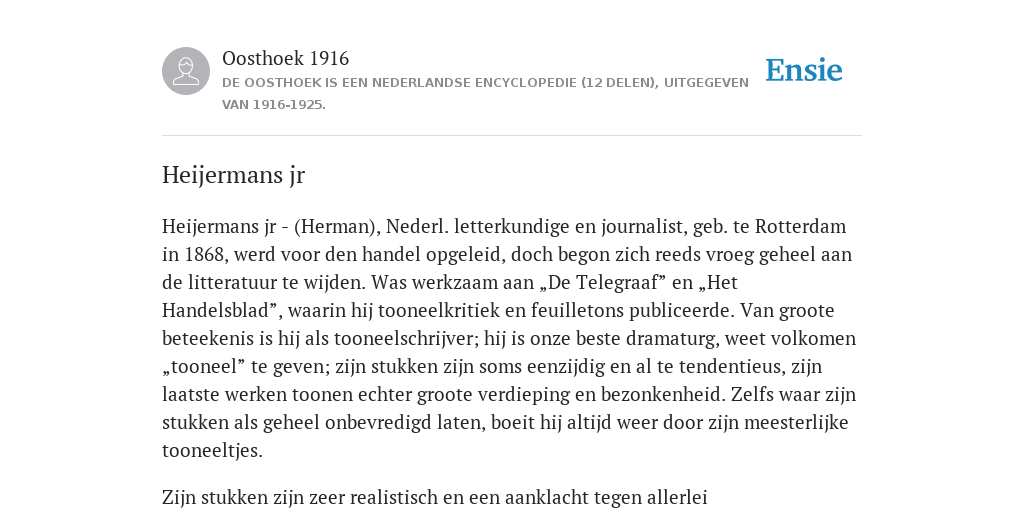 Oosthoek 1916

DE OOSTHOEK IS EEN NEDERLANDSE ENCYCLOPEDIE (12 DELEN), UITGEGEVEN VAN 1916-1925.

Ensie

Heijermans jr

Heijermans jr - (Herman), Nederl. letterkundige en journalist, geb. te Rotterdam in 1868, werd voor den handel opgeleid, doch begon zich reeds vroeg geheel aan de litteratuur te wijden. Was werkzaam aan „De Telegraaf” en „Het Handelsblad”, waarin hij tooneelkritiek en feuilletons publiceerde. Van groote beteekenis is hij als tooneelschrijver; hij is onze beste dramaturg, weet volkomen „tooneel” te geven; zijn stukken zijn soms eenzijdig en al te tendentieus, zijn laatste werken toonen echter groote verdieping en bezonkenheid. Zelfs waar zijn stukken als geheel onbevredigd laten, boeit hij altijd weer door zijn meesterlijke tooneeltjes.

Zijn stukken zijn zeer realistisch en een aanklacht tegen allerlei